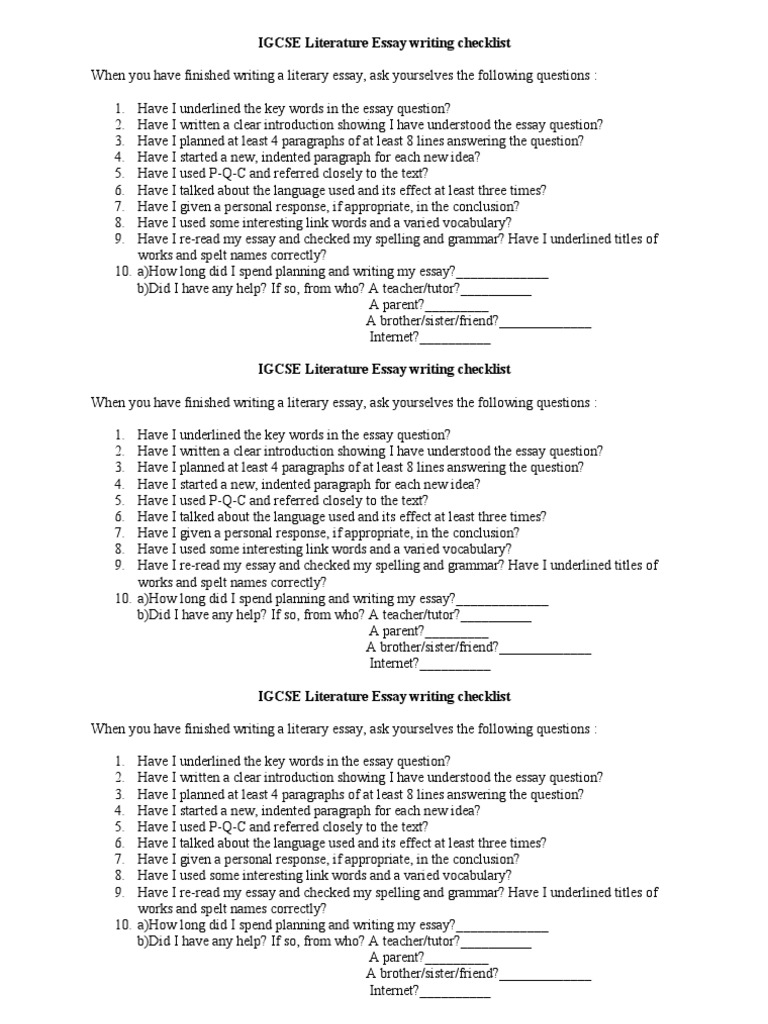 IGCSE Literature Essay writing checklist

When you have finished writing a literary essay, ask yourselves the following questions :

1. Have I underlined the key words in the essay question?
2. Have I written a clear introduction showing I have understood the essay question?
3. Have I planned at least 4 paragraphs of at least 8 lines answering the question?
4. Have I started a new, indented paragraph for each new idea?
5. Have I used P-Q-C and referred closely to the text?
6. Have I talked about the language used and its effect at least three times?
7. Have I given a personal response, if appropriate, in the conclusion?
8. Have I used some interesting link words and a varied vocabulary?
9. Have I re-read my essay and checked my spelling and grammar? Have I underlined titles of works and spelt names correctly?
10. a)How long did I spend planning and writing my essay?_____________
b)Did I have any help? If so, from who? A teacher/tutor?__________
A parent?_________
A brother/sister/friend?_____________
Internet?__________

IGCSE Literature Essay writing checklist

When you have finished writing a literary essay, ask yourselves the following questions :

1. Have I underlined the key words in the essay question?
2. Have I written a clear introduction showing I have understood the essay question?
3. Have I planned at least 4 paragraphs of at least 8 lines answering the question?
4. Have I started a new, indented paragraph for each new idea?
5. Have I used P-Q-C and referred closely to the text?
6. Have I talked about the language used and its effect at least three times?
7. Have I given a personal response, if appropriate, in the conclusion?
8. Have I used some interesting link words and a varied vocabulary?
9. Have I re-read my essay and checked my spelling and grammar? Have I underlined titles of works and spelt names correctly?
10. a)How long did I spend planning and writing my essay?_____________
b)Did I have any help? If so, from who? A teacher/tutor?__________
A parent?_________
A brother/sister/friend?_____________
Internet?__________

IGCSE Literature Essay writing checklist

When you have finished writing a literary essay, ask yourselves the following questions :

1. Have I underlined the key words in the essay question?
2. Have I written a clear introduction showing I have understood the essay question?
3. Have I planned at least 4 paragraphs of at least 8 lines answering the question?
4. Have I started a new, indented paragraph for each new idea?
5. Have I used P-Q-C and referred closely to the text?
6. Have I talked about the language used and its effect at least three times?
7. Have I given a personal response, if appropriate, in the conclusion?
8. Have I used some interesting link words and a varied vocabulary?
9. Have I re-read my essay and checked my spelling and grammar? Have I underlined titles of works and spelt names correctly?
10. a)How long did I spend planning and writing my essay?_____________
b)Did I have any help? If so, from who? A teacher/tutor?__________
A parent?_________
A brother/sister/friend?_____________
Internet?__________